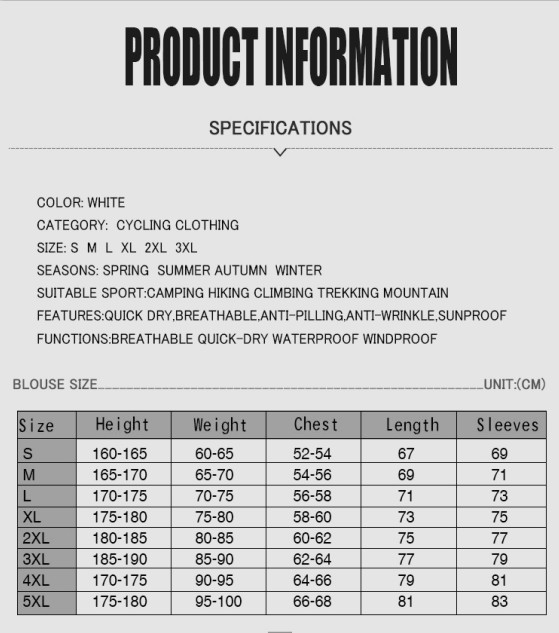 PRODUCT INFORMATION

SPECIFICATIONS

COLOR: WHITE
CATEGORY: CYCLING CLOTHING
SIZE: S M L XL 2XL 3XL
SEASONS: SPRING SUMMER AUTUMN WINTER
SUITABLE SPORT:CAMPING HIKING CLIMBING TREKKING MOUNTAIN
FEATURES:QUICK DRY,BREATHABLE,ANTI-PILLING,ANTI-WRINKLE,SUNPROOF
FUNCTIONS:BREATHABLE QUICK-DRY WATERPROOF WINDPROOF

BLOUSE SIZE UNIT:(CM)

| Size | Height | Weight | Chest | Length | Sleeves |
|---|---|---|---|---|---|
| S | 160-165 | 60-65 | 52-54 | 67 | 69 |
| M | 165-170 | 65-70 | 54-56 | 69 | 71 |
| L | 170-175 | 70-75 | 56-58 | 71 | 73 |
| XL | 175-180 | 75-80 | 58-60 | 73 | 75 |
| 2XL | 180-185 | 80-85 | 60-62 | 75 | 77 |
| 3XL | 185-190 | 85-90 | 62-64 | 77 | 79 |
| 4XL | 170-175 | 90-95 | 64-66 | 79 | 81 |
| 5XL | 175-180 | 95-100 | 66-68 | 81 | 83 |